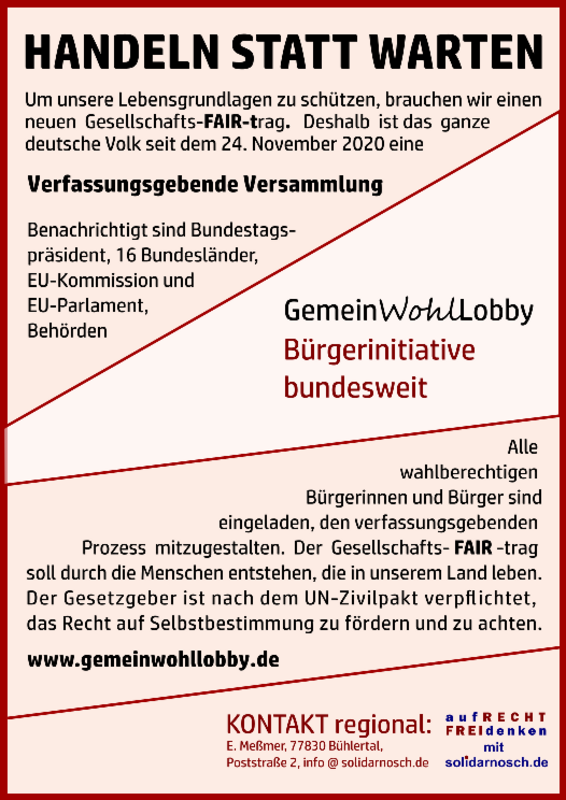 HANDELN STATT WARTEN

Um unsere Lebensgrundlagen zu schützen, brauchen wir einen neuen Gesellschafts-FAIR-trag. Deshalb ist das ganze deutsche Volk seit dem 24. November 2020 eine

Verfassungsgebende Versammlung

Benachrichtigt sind Bundestagspräsident, 16 Bundesländer, EU-Kommission und EU-Parlament, Behörden

GemeinWohlLobby
Bürgerinitiative bundesweit

Alle wahlberechtigen Bürgerinnen und Bürger sind eingeladen, den verfassungsgebenden Prozess mitzugestalten. Der Gesellschafts- FAIR -trag soll durch die Menschen entstehen, die in unserem Land leben. Der Gesetzgeber ist nach dem UN-Zivilpakt verpflichtet, das Recht auf Selbstbestimmung zu fördern und zu achten.

www.gemeinwohllobby.de

KONTAKT regional:
E. Meßmer, 77830 Bühlertal, Poststraße 2, info @ solidarnosch.de

aufRECHT FREIdenken mit solidarnosch.de